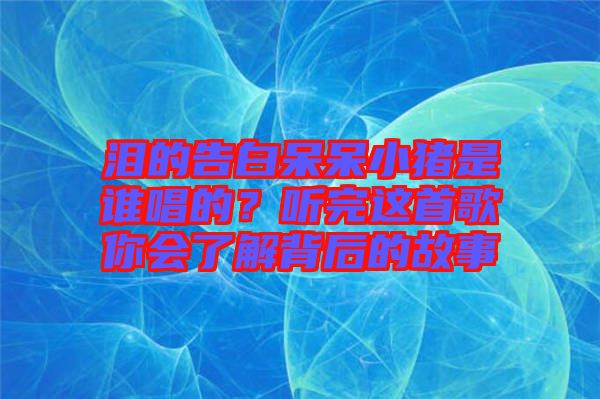 泪的告白呆呆小猪是谁唱的？听完这首歌你会了解背后的故事